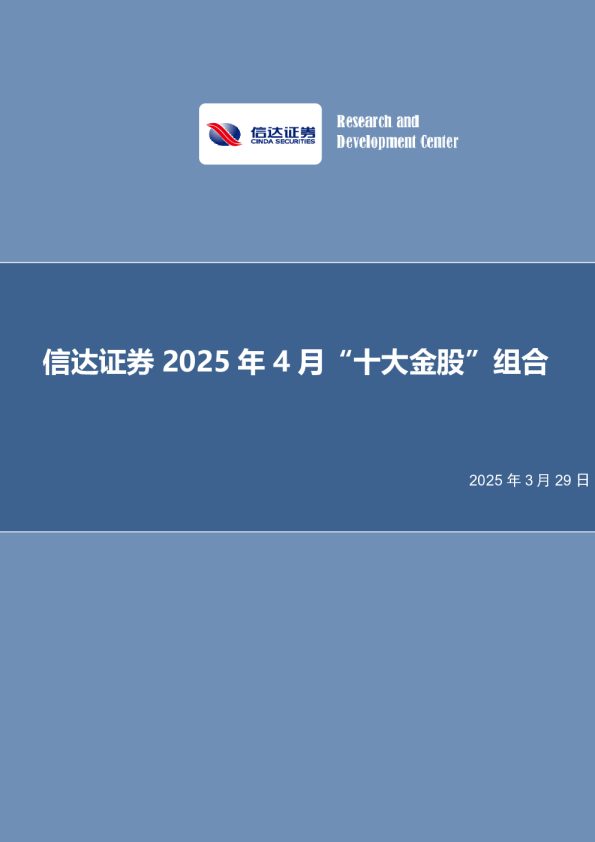 信达证券
CINDA SECURITIES

Research and Development Center

信达证券 2025 年 4 月“十大金股”组合

2025 年 3 月 29 日